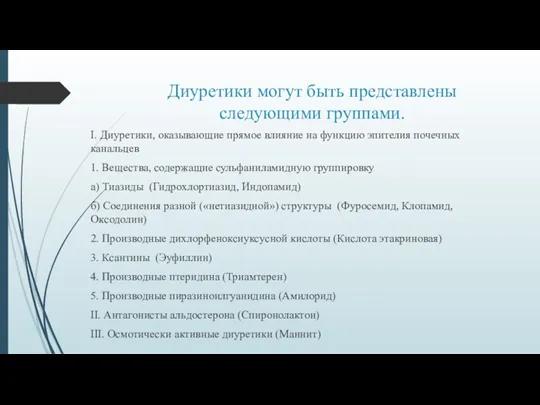 Диуретики могут быть представлены следующими группами.

I. Диуретики, оказывающие прямое влияние на функцию эпителия почечных канальцев

1. Вещества, содержащие сульфаниламидную группировку

а) Тиазиды (Гидрохлортиазид, Индопамид)

б) Соединения разной («нетиазидной») структуры (Фуросемид, Клопамид, Оксодолин)

2. Производные дихлорфеноксиуксусной кислоты (Кислота этакриновая)

3. Ксантины (Эуфиллин)

4. Производные птеридина (Триамтерен)

5. Производные пиразиноилгуанидина (Амилорид)

II. Антагонисты альдостерона (Спиронолактон)

III. Осмотически активные диуретики (Маннит)